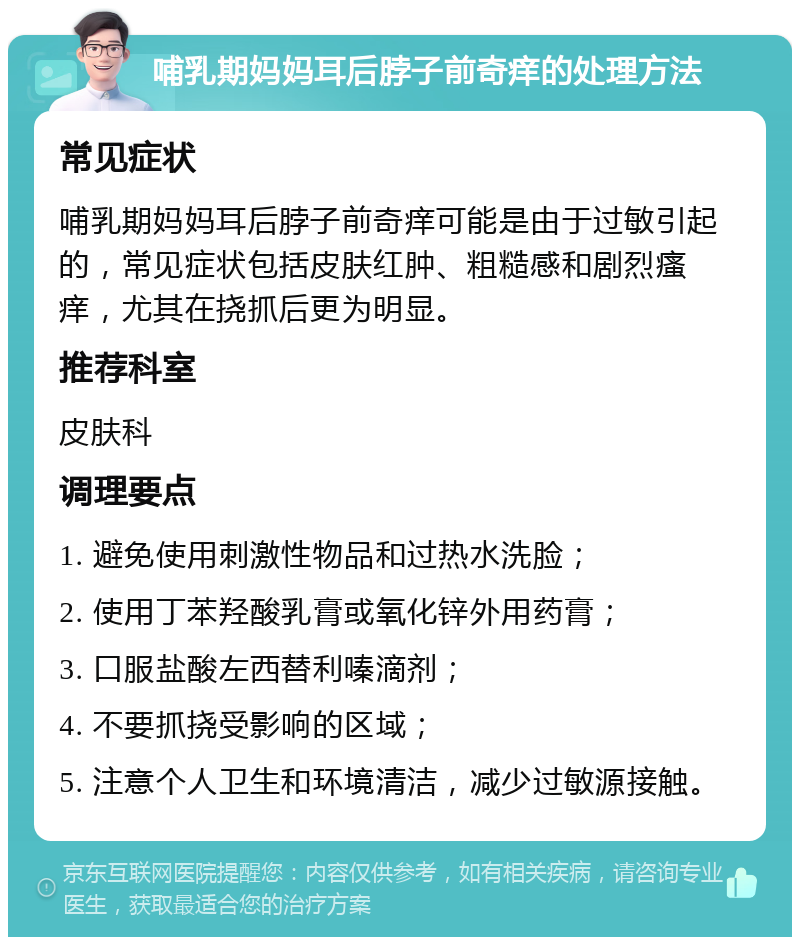 哺乳期妈妈耳后脖子前奇痒的处理方法

常见症状

哺乳期妈妈耳后脖子前奇痒可能是由于过敏引起的，常见症状包括皮肤红肿、粗糙感和剧烈瘙痒，尤其在挠抓后更为明显。

推荐科室

皮肤科

调理要点

1. 避免使用刺激性物品和过热水洗脸；

2. 使用丁苯羟酸乳膏或氧化锌外用药膏；

3. 口服盐酸左西替利嗪滴剂；

4. 不要抓挠受影响的区域；

5. 注意个人卫生和环境清洁，减少过敏源接触。

京东互联网医院提醒您：内容仅供参考，如有相关疾病，请咨询专业医生，获取最适合您的治疗方案